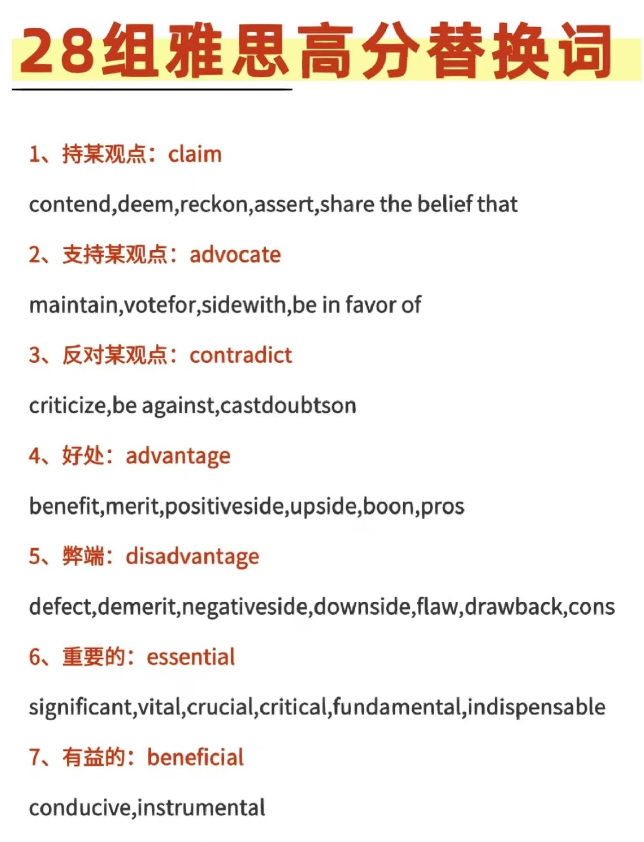 28组雅思高分替换词

1、持某观点：claim

contend,deem,reckon,assert,share the belief that

2、支持某观点：advocate

maintain,votefor,sidewith,be in favor of

3、反对某观点：contradict

criticize,be against,castdoubtson

4、好处：advantage

benefit,merit,positiveside,upside,boon,pros

5、弊端：disadvantage

defect,demerit,negativeside,downside,flaw,drawback,cons

6、重要的：essential

significant,vital,crucial,critical,fundamental,indispensable

7、有益的：beneficial

conducive,instrumental